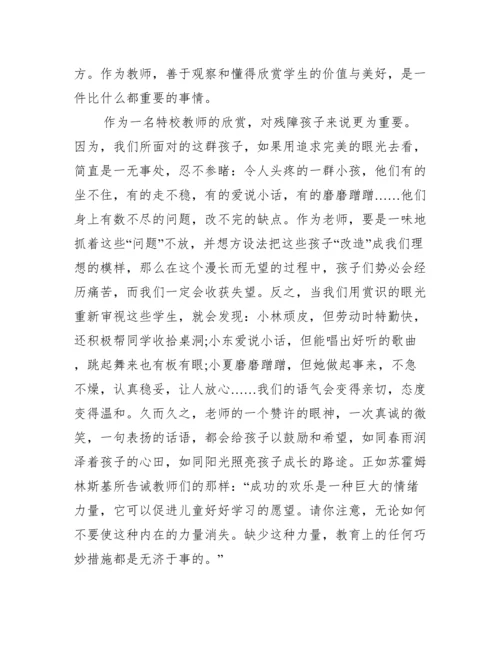 方。作为教师，善于观察和懂得欣赏学生的价值与美好，是一件比什么都重要的事情。

作为一名特校教师的欣赏，对残障孩子来说更为重要。因为，我们所面对的这群孩子，如果用追求完美的眼光去看，简直是一无事处，忍不参睹：令人头疼的一群小孩，他们有的坐不住，有的走不稳，有的爱说小话，有的磨磨蹭蹭……他们身上有数不尽的问题，改不完的缺点。作为老师，要是一味地抓着这些“问题”不放，并想方设法把这些孩子“改造”成我们理想的模样，那么在这个漫长而无望的过程中，孩子们势必会经历痛苦，而我们一定会收获失望。反之，当我们用赏识的眼光重新审视这些学生，就会发现：小林顽皮，但劳动时特勤快，还积极帮同学收拾桌洞;小东爱说小话，但能唱出好听的歌曲，跳起舞来也有板有眼;小夏磨磨蹭蹭，但她做起事来，不急不燥，认真稳妥，让人放心……我们的语气会变得亲切，态度变得温和。久而久之，老师的一个赞许的眼神，一次真诚的微笑，一句表扬的话语，都会给孩子以鼓励和希望，如同春雨润泽着孩子的心田，如同阳光照亮孩子成长的路途。正如苏霍姆林斯基所告诫教师们的那样：“成功的欢乐是一种巨大的情绪力量，它可以促进儿童好好学习的愿望。请你注意，无论如何不要使这种内在的力量消失。缺少这种力量，教育上的任何巧妙措施都是无济于事的。”